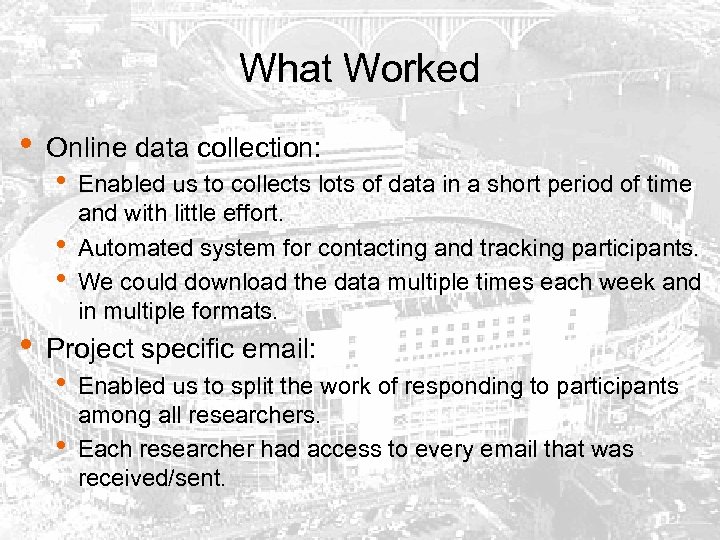 What Worked

• Online data collection:

• Enabled us to collects lots of data in a short period of time and with little effort.

• Automated system for contacting and tracking participants.

• We could download the data multiple times each week and in multiple formats.

• Project specific email:

• Enabled us to split the work of responding to participants among all researchers.

• Each researcher had access to every email that was received/sent.